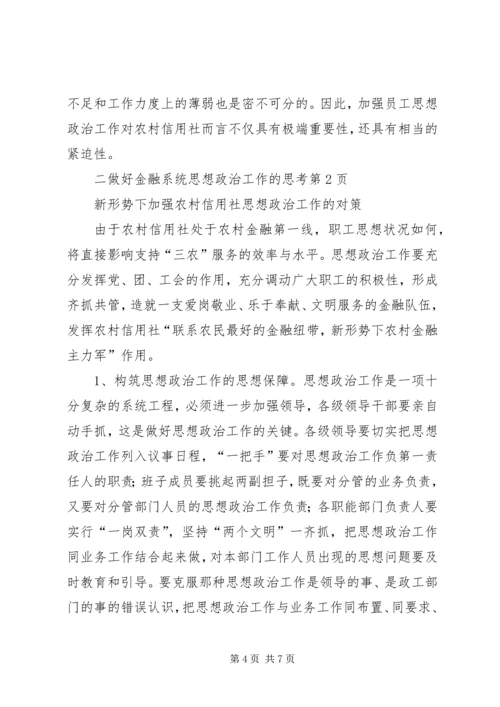 不足和工作力度上的薄弱也是密不可分的。因此，加强员工思想政治工作对农村信用社而言不仅具有极端重要性，还具有相当的紧迫性。

二做好金融系统思想政治工作的思考第2页

新形势下加强农村信用社思想政治工作的对策

由于农村信用社处于农村金融第一线，职工思想状况如何，将直接影响支持“三农”服务的效率与水平。思想政治工作要充分发挥党、团、工会的作用，充分调动广大职工的积极性，形成齐抓共管，造就一支爱岗敬业、乐于奉献、文明服务的金融队伍，发挥农村信用社“联系农民最好的金融纽带，新形势下农村金融主力军”作用。

1、构筑思想政治工作的思想保障。思想政治工作是一项十分复杂的系统工程，必须进一步加强领导，各级领导干部要亲自动手抓，这是做好思想政治工作的关键。各级领导要切实把思想政治工作列入议事日程，“一把手”要对思想政治工作负第一责任人的职责；班子成员要挑起两副担子，既要对分管的业务负责，又要对分管部门人员的思想政治工作负责；各职能部门负责人要实行“一岗双责”，坚持“两个文明”一齐抓，把思想政治工作同业务工作结合起来做，对本部门工作人员出现的思想问题要及时教育和引导。要克服那种思想政治工作是领导的事、是政工部门的事的错误认识，把思想政治工作与业务工作同布置、同要求、

第4页 共7页